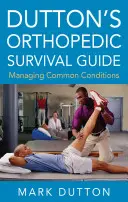 DUTTON'S ORTHOPEDIC SURVIVAL GUIDE

Managing Common Conditions

MARK DUTTON